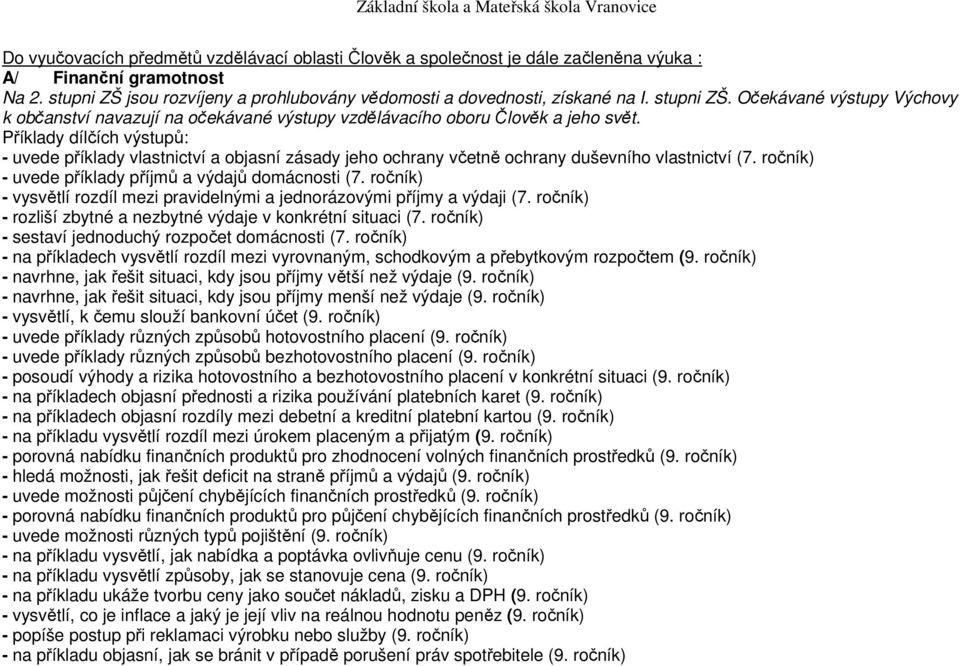 Základní škola a Mateřská škola Vranovice

Do vyučovacích předmětů vzdělávací oblasti Člověk a společnost je dále začleněna výuka :
A/ Finanční gramotnost
Na 2. stupni ZŠ jsou rozvíjeny a prohlubovány vědomosti a dovednosti, získané na I. stupni ZŠ. Očekávané výstupy Výchovy k občanství navazují na očekávané výstupy vzdělávacího oboru Člověk a jeho svět.
Příklady dílčích výstupů:
- uvede příklady vlastnictví a objasní zásady jeho ochrany včetně ochrany duševního vlastnictví (7. ročník)
- uvede příklady příjmů a výdajů domácnosti (7. ročník)
- vysvětlí rozdíl mezi pravidelnými a jednorázovými příjmy a výdaji (7. ročník)
- rozliší zbytné a nezbytné výdaje v konkrétní situaci (7. ročník)
- sestaví jednoduchý rozpočet domácnosti (7. ročník)
- na příkladech vysvětlí rozdíl mezi vyrovnaným, schodkovým a přebytkovým rozpočtem (9. ročník)
- navrhne, jak řešit situaci, kdy jsou příjmy větší než výdaje (9. ročník)
- navrhne, jak řešit situaci, kdy jsou příjmy menší než výdaje (9. ročník)
- vysvětlí, k čemu slouží bankovní účet (9. ročník)
- uvede příklady různých způsobů hotovostního placení (9. ročník)
- uvede příklady různých způsobů bezhotovostního placení (9. ročník)
- posoudí výhody a rizika hotovostního a bezhotovostního placení v konkrétní situaci (9. ročník)
- na příkladech objasní přednosti a rizika používání platebních karet (9. ročník)
- na příkladech objasní rozdíly mezi debetní a kreditní platební kartou (9. ročník)
- na příkladu vysvětlí rozdíl mezi úrokem placeným a přijatým (9. ročník)
- porovná nabídku finančních produktů pro zhodnocení volných finančních prostředků (9. ročník)
- hledá možnosti, jak řešit deficit na straně příjmů a výdajů (9. ročník)
- uvede možnosti půjčení chybějících finančních prostředků (9. ročník)
- porovná nabídku finančních produktů pro půjčení chybějících finančních prostředků (9. ročník)
- uvede možnosti různých typů pojištění (9. ročník)
- na příkladu vysvětlí, jak nabídka a poptávka ovlivňuje cenu (9. ročník)
- na příkladu vysvětlí způsoby, jak se stanovuje cena (9. ročník)
- na příkladu ukáže tvorbu ceny jako součet nákladů, zisku a DPH (9. ročník)
- vysvětlí, co je inflace a jaký je její vliv na reálnou hodnotu peněz (9. ročník)
- popíše postup při reklamaci výrobku nebo služby (9. ročník)
- na příkladu objasní, jak se bránit v případě porušení práv spotřebitele (9. ročník)